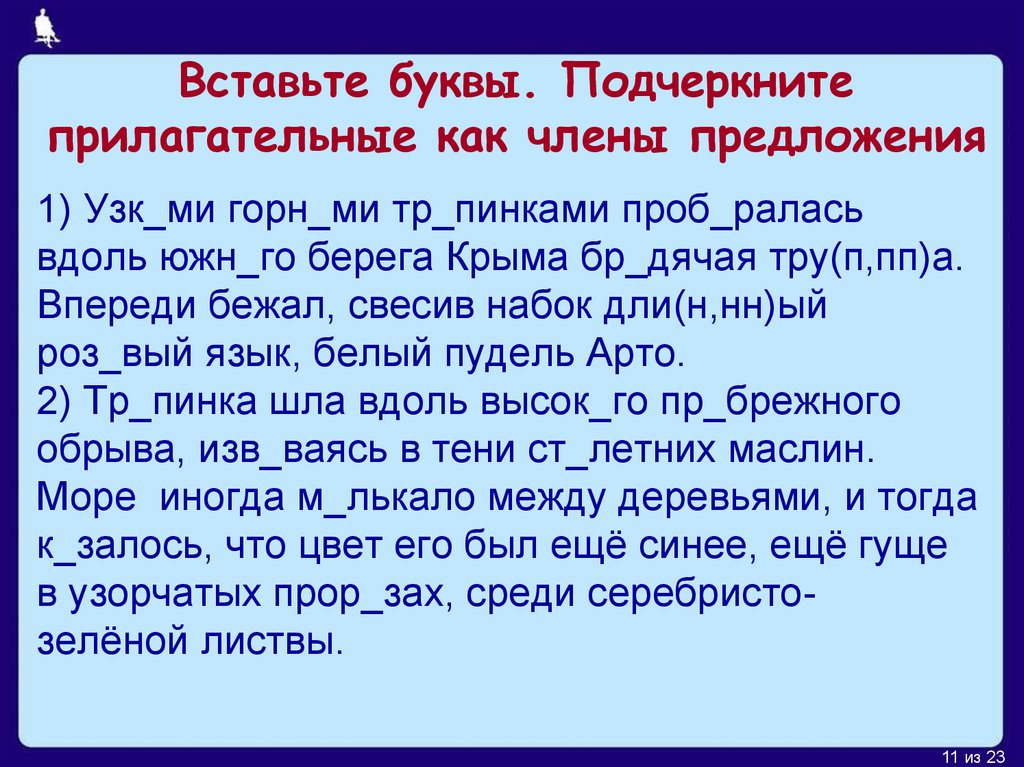 Вставьте буквы. Подчеркните прилагательные как члены предложения

1) Узк_ми горн_ми тр_пинками проб_ралась вдоль южн_го берега Крыма бр_дячая тру(п,пп)а. Впереди бежал, свесив набок дли(н,нн)ый роз_вый язык, белый пудель Арто.
2) Тр_пинка шла вдоль высок_го пр_брежного обрыва, изв_ваясь в тени ст_летних маслин. Море иногда м_лькало между деревьями, и тогда к_залось, что цвет его был ещё синее, ещё гуще в узорчатых прор_зах, среди серебристо-зелёной листвы.

11 из 23